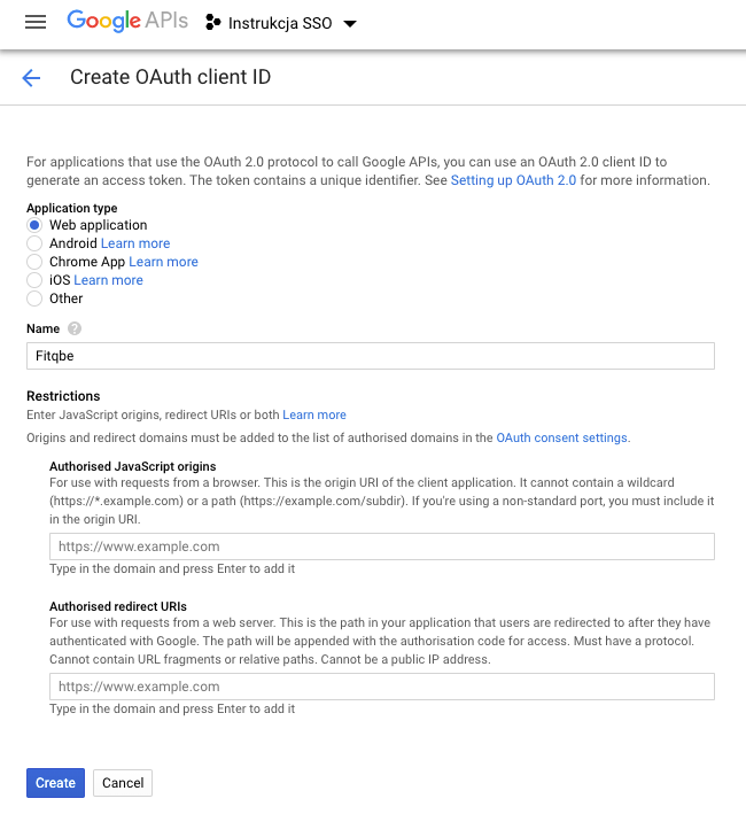 Google APIs Instrukcja SSO

Create OAuth client ID

For applications that use the OAuth 2.0 protocol to call Google APIs, you can use an OAuth 2.0 client ID to generate an access token. The token contains a unique identifier. See Setting up OAuth 2.0 for more information.

Application type
Web application
Android Learn more
Chrome App Learn more
iOS Learn more
Other

Name

Fitqbe

Restrictions
Enter JavaScript origins, redirect URIs or both Learn more
Origins and redirect domains must be added to the list of authorised domains in the OAuth consent settings.

Authorised JavaScript origins
For use with requests from a browser. This is the origin URI of the client application. It cannot contain a wildcard (https://*.example.com) or a path (https://example.com/subdir). If you're using a non-standard port, you must include it in the origin URI.

https://www.example.com
Type in the domain and press Enter to add it

Authorised redirect URIs
For use with requests from a web server. This is the path in your application that users are redirected to after they have authenticated with Google. The path will be appended with the authorisation code for access. Must have a protocol. Cannot contain URL fragments or relative paths. Cannot be a public IP address.

https://www.example.com
Type in the domain and press Enter to add it

Create Cancel